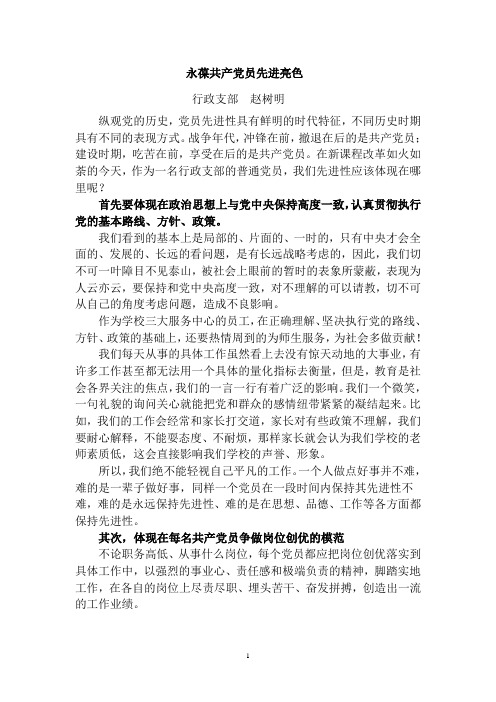 永葆共产党员先进亮色

行政支部　赵树明

纵观党的历史，党员先进性具有鲜明的时代特征，不同历史时期具有不同的表现方式。战争年代，冲锋在前，撤退在后的是共产党员；建设时期，吃苦在前，享受在后的是共产党员。在新课程改革如火如荼的今天，作为一名行政支部的普通党员，我们先进性应该体现在哪里呢？

首先要体现在政治思想上与党中央保持高度一致，认真贯彻执行党的基本路线、方针、政策。

我们看到的基本上是局部的、片面的、一时的，只有中央才会全面的、发展的、长远的看问题，是有长远战略考虑的，因此，我们切不可一叶障目不见泰山，被社会上眼前的暂时的表象所蒙蔽，表现为人云亦云，要保持和党中央高度一致，对不理解的可以请教，切不可从自己的角度考虑问题，造成不良影响。

作为学校三大服务中心的员工，在正确理解、坚决执行党的路线、方针、政策的基础上，还要热情周到的为师生服务，为社会多做贡献！

我们每天从事的具体工作虽然看上去没有惊天动地的大事业，有许多工作甚至都无法用一个具体的量化指标去衡量，但是，教育是社会各界关注的焦点，我们的一言一行有着广泛的影响。我们一个微笑，一句礼貌的询问关心就能把党和群众的感情纽带紧紧的凝结起来。比如，我们的工作会经常和家长打交道，家长对有些政策不理解，我们要耐心解释，不能耍态度、不耐烦，那样家长就会认为我们学校的老师素质低，这会直接影响我们学校的声誉、形象。

所以，我们绝不能轻视自己平凡的工作。一个人做点好事并不难，难的是一辈子做好事，同样一个党员在一段时间内保持其先进性不难，难的是永远保持先进性、难的是在思想、品德、工作等各方面都保持先进性。

其次，体现在每名共产党员争做岗位创优的模范

不论职务高低、从事什么岗位，每个党员都应把岗位创优落实到具体工作中，以强烈的事业心、责任感和极端负责的精神，脚踏实地工作，在各自的岗位上尽责尽职、埋头苦干、奋发拼搏，创造出一流的工作业绩。

1